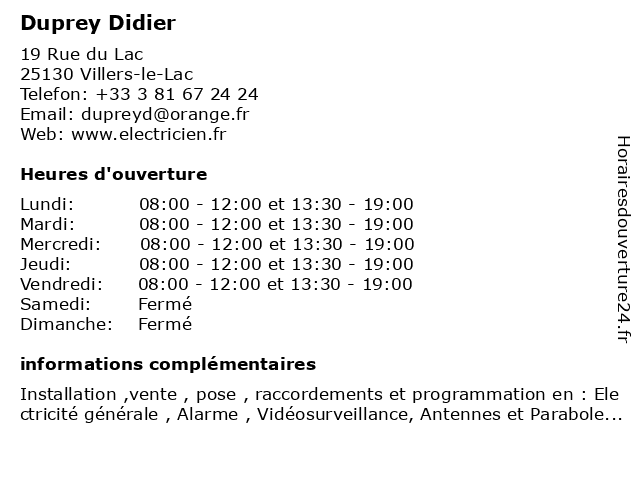 Duprey Didier

19 Rue du Lac
25130 Villers-le-Lac
Telefon: +33 3 81 67 24 24
Email: dupreyd@orange.fr
Web: www.electricien.fr

Heures d'ouverture

| Lundi: | 08:00 - 12:00 et 13:30 - 19:00 |
|---|---|
| Mardi: | 08:00 - 12:00 et 13:30 - 19:00 |
| Mercredi: | 08:00 - 12:00 et 13:30 - 19:00 |
| Jeudi: | 08:00 - 12:00 et 13:30 - 19:00 |
| Vendredi: | 08:00 - 12:00 et 13:30 - 19:00 |
| Samedi: | Fermé |
| Dimanche: | Fermé |

informations complémentaires

Installation ,vente , pose , raccordements et programmation en : Ele ctricité générale , Alarme , Vidéosurveillance, Antennes et Parabole...

Horairesdouverture24.fr